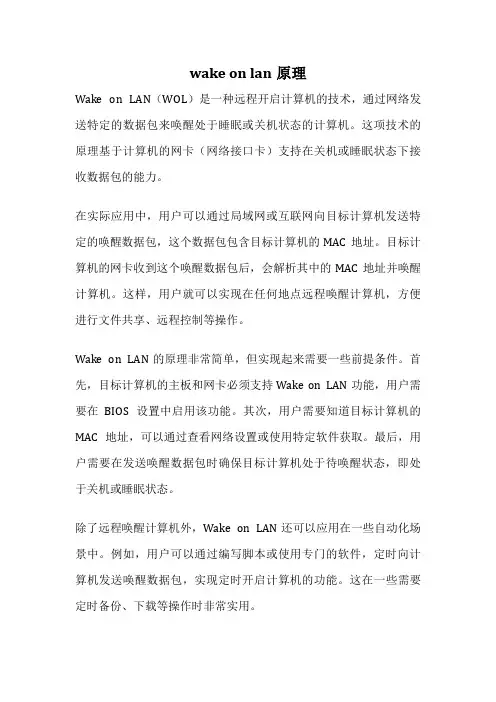 wake on lan 原理

Wake on LAN（WOL）是一种远程开启计算机的技术，通过网络发送特定的数据包来唤醒处于睡眠或关机状态的计算机。这项技术的原理基于计算机的网卡（网络接口卡）支持在关机或睡眠状态下接收数据包的能力。

在实际应用中，用户可以通过局域网或互联网向目标计算机发送特定的唤醒数据包，这个数据包包含目标计算机的 MAC 地址。目标计算机的网卡收到这个唤醒数据包后，会解析其中的 MAC 地址并唤醒计算机。这样，用户就可以实现在任何地点远程唤醒计算机，方便进行文件共享、远程控制等操作。

Wake on LAN 的原理非常简单，但实现起来需要一些前提条件。首先，目标计算机的主板和网卡必须支持 Wake on LAN 功能，用户需要在 BIOS 设置中启用该功能。其次，用户需要知道目标计算机的 MAC 地址，可以通过查看网络设置或使用特定软件获取。最后，用户需要在发送唤醒数据包时确保目标计算机处于待唤醒状态，即处于关机或睡眠状态。

除了远程唤醒计算机外，Wake on LAN 还可以应用在一些自动化场景中。例如，用户可以通过编写脚本或使用专门的软件，定时向计算机发送唤醒数据包，实现定时开启计算机的功能。这在一些需要定时备份、下载等操作时非常实用。